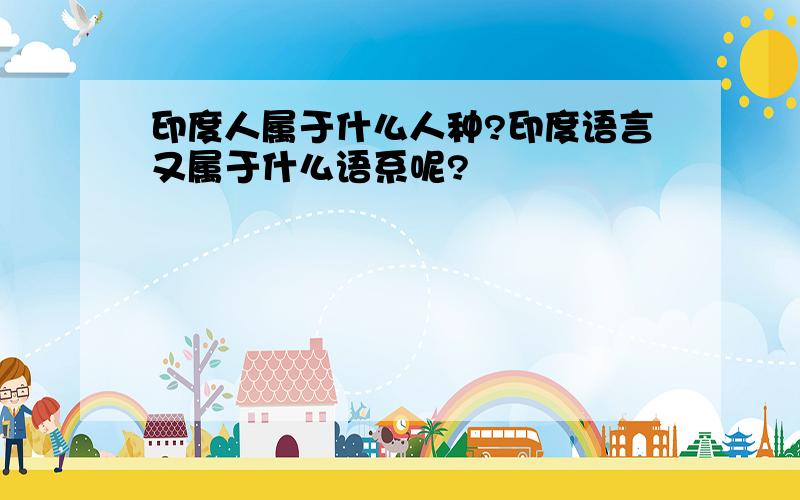 印度人属于什么人种?印度语言又属于什么语系呢?